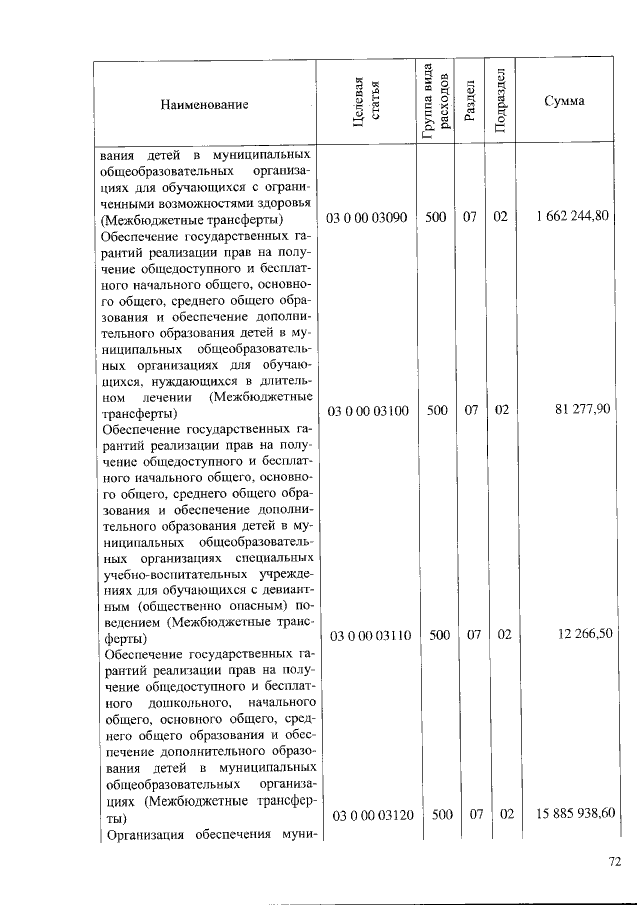 | Наименование | Целевая статья | Группа вида расходов | Раздел | Подраздел | Сумма |
|---|---|---|---|---|---|
| вания детей в муниципальных общеобразовательных организациях для обучающихся с ограниченными возможностями здоровья (Межбюджетные трансферты) | 03 0 00 03090 | 500 | 07 | 02 | 1 662 244,80 |
| Обеспечение государственных гарантий реализации прав на получение общедоступного и бесплатного начального общего, основного общего, среднего общего образования и обеспечение дополнительного образования детей в муниципальных общеобразовательных организациях для обучающихся, нуждающихся в длительном лечении (Межбюджетные трансферты) | 03 0 00 03100 | 500 | 07 | 02 | 81 277,90 |
| Обеспечение государственных гарантий реализации прав на получение общедоступного и бесплатного начального общего, основного общего, среднего общего образования и обеспечение дополнительного образования детей в муниципальных общеобразовательных организациях специальных учебно-воспитательных учреждениях для обучающихся с девиантным (общественно опасным) поведением (Межбюджетные трансферты) | 03 0 00 03110 | 500 | 07 | 02 | 12 266,50 |
| Обеспечение государственных гарантий реализации прав на получение общедоступного и бесплатного дошкольного, начального общего, основного общего, среднего общего образования и обеспечение дополнительного образования детей в муниципальных общеобразовательных организациях (Межбюджетные трансферты) | 03 0 00 03120 | 500 | 07 | 02 | 15 885 938,60 |
| Организация обеспечения муни- | | | | | |

72